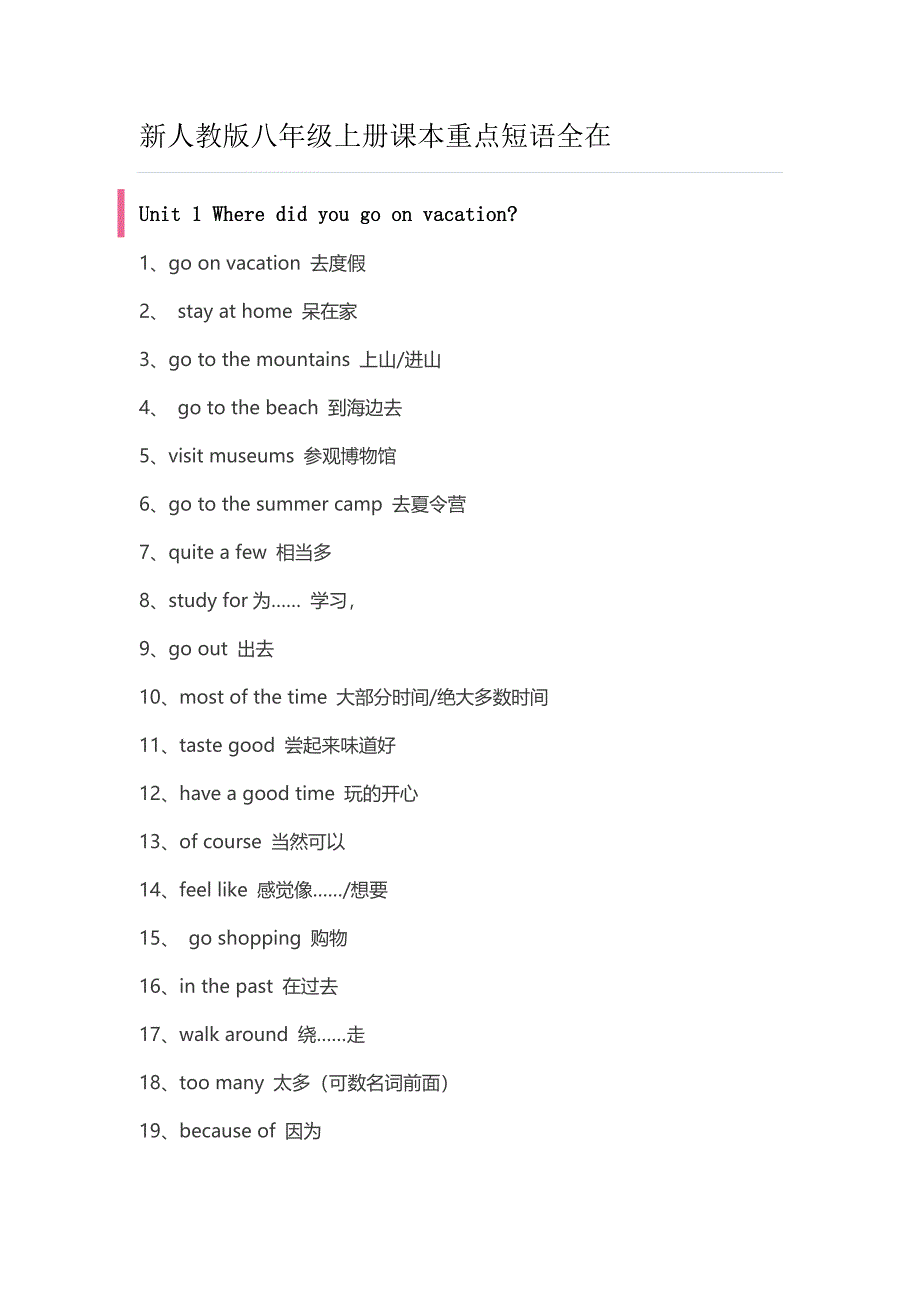 新人教版八年级上册课本重点短语全在

Unit 1 Where did you go on vacation?

1、go on vacation 去度假

2、 stay at home 呆在家

3、go to the mountains 上山/进山

4、 go to the beach 到海边去

5、visit museums 参观博物馆

6、go to the summer camp 去夏令营

7、quite a few 相当多

8、study for 为…… 学习，

9、go out 出去

10、most of the time 大部分时间/绝大多数时间

11、taste good 尝起来味道好

12、have a good time 玩的开心

13、of course 当然可以

14、feel like 感觉像……/想要

15、 go shopping 购物

16、in the past 在过去

17、walk around 绕……走

18、too many 太多（可数名词前面）

19、because of 因为